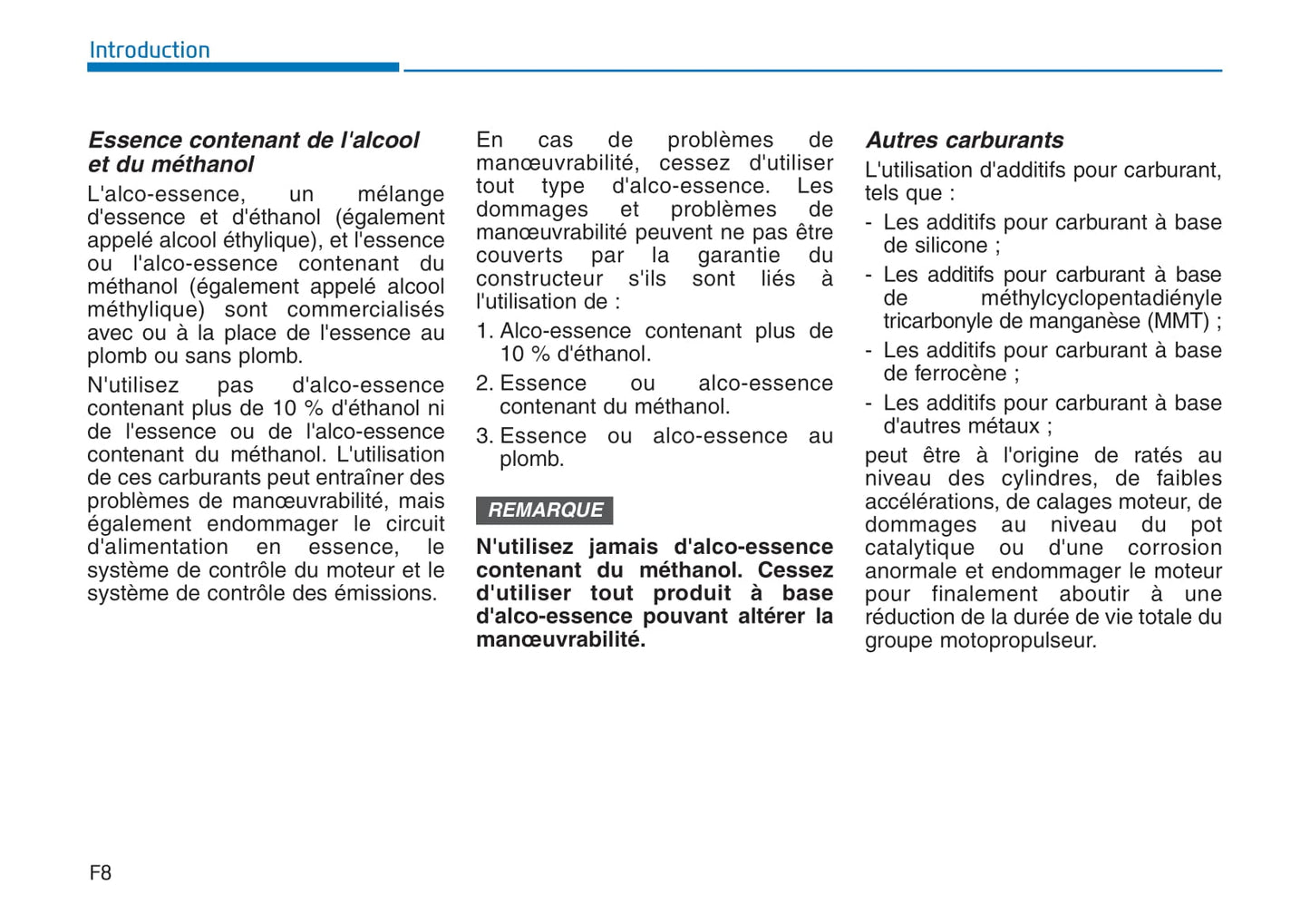 Introduction

Essence contenant de l'alcool et du méthanol

L'alco-essence, un mélange d'essence et d'éthanol (également appelé alcool éthylique), et l'essence ou l'alco-essence contenant du méthanol (également appelé alcool méthylique) sont commercialisés avec ou à la place de l'essence au plomb ou sans plomb.

N'utilisez pas d'alco-essence contenant plus de 10 % d'éthanol ni de l'essence ou de l'alco-essence contenant du méthanol. L'utilisation de ces carburants peut entraîner des problèmes de manœuvrabilité, mais également endommager le circuit d'alimentation en essence, le système de contrôle du moteur et le système de contrôle des émissions.

En cas de problèmes de manœuvrabilité, cessez d'utiliser tout type d'alco-essence. Les dommages et problèmes de manœuvrabilité peuvent ne pas être couverts par la garantie du constructeur s'ils sont liés à l'utilisation de :

1. Alco-essence contenant plus de 10 % d'éthanol.

2. Essence ou alco-essence contenant du méthanol.

3. Essence ou alco-essence au plomb.

REMARQUE

N'utilisez jamais d'alco-essence contenant du méthanol. Cessez d'utiliser tout produit à base d'alco-essence pouvant altérer la manœuvrabilité.

Autres carburants

L'utilisation d'additifs pour carburant, tels que :

- Les additifs pour carburant à base de silicone ;

- Les additifs pour carburant à base de méthylcyclopentadiényle tricarbonyle de manganèse (MMT) ;

- Les additifs pour carburant à base de ferrocène ;

- Les additifs pour carburant à base d'autres métaux ;

peut être à l'origine de ratés au niveau des cylindres, de faibles accélérations, de calages moteur, de dommages au niveau du pot catalytique ou d'une corrosion anormale et endommager le moteur pour finalement aboutir à une réduction de la durée de vie totale du groupe motopropulseur.

F8